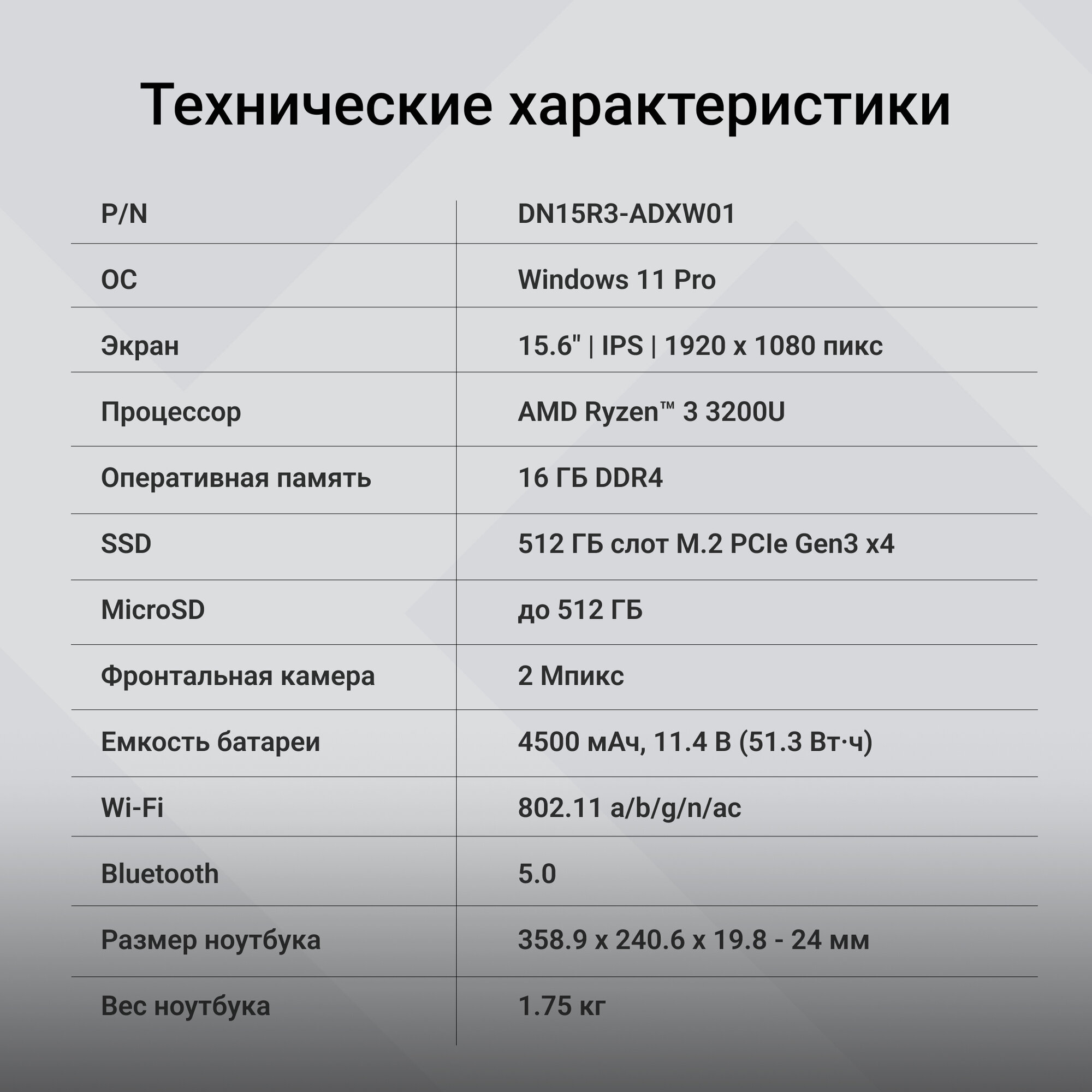 Технические характеристики

| P/N | DN15R3-ADXW01 |
|---|---|
| ОС | Windows 11 Pro |
| Экран | 15.6" \| IPS \| 1920 x 1080 пикс |
| Процессор | AMD Ryzen™ 3 3200U |
| Оперативная память | 16 ГБ DDR4 |
| SSD | 512 ГБ слот M.2 PCIe Gen3 x4 |
| MicroSD | до 512 ГБ |
| Фронтальная камера | 2 Мпикс |
| Емкость батареи | 4500 мАч, 11.4 В (51.3 Вт·ч) |
| Wi-Fi | 802.11 a/b/g/n/ac |
| Bluetooth | 5.0 |
| Размер ноутбука | 358.9 x 240.6 x 19.8 - 24 мм |
| Вес ноутбука | 1.75 кг |